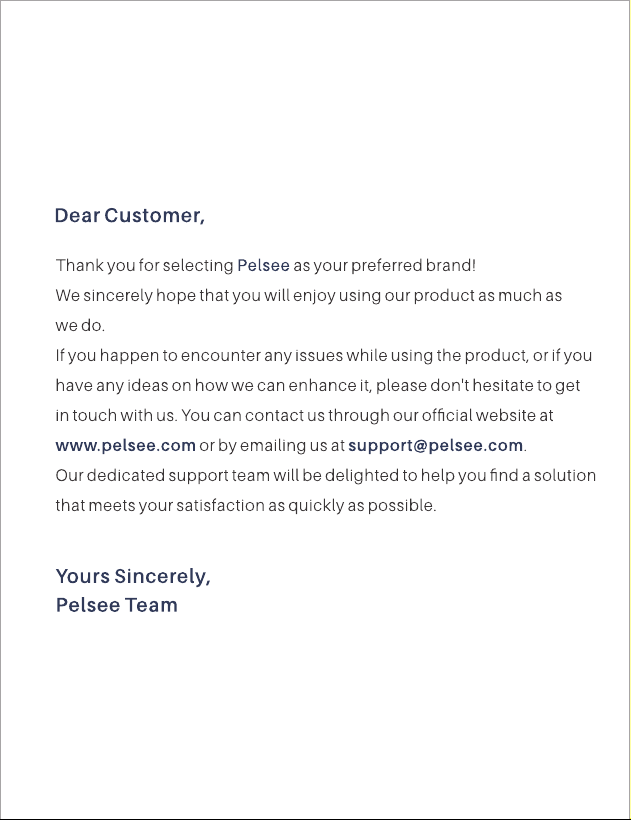 Dear Customer,

Thank you for selecting Pelsee as your preferred brand!
We sincerely hope that you will enjoy using our product as much as we do.
If you happen to encounter any issues while using the product, or if you have any ideas on how we can enhance it, please don't hesitate to get in touch with us. You can contact us through our official website at www.pelsee.com or by emailing us at support@pelsee.com.
Our dedicated support team will be delighted to help you find a solution that meets your satisfaction as quickly as possible.

Yours Sincerely,
Pelsee Team